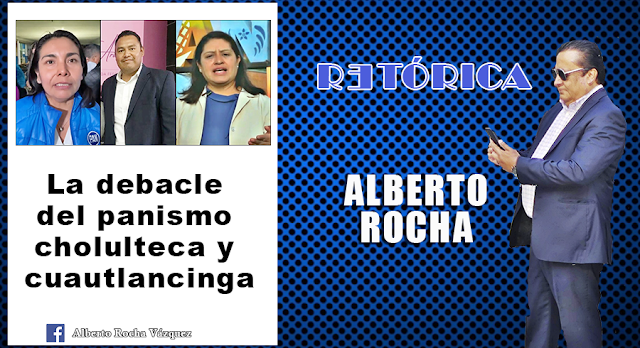 La debacle del panismo cholulteca y cuautlancinga

Alberto Rocha Vázquez

RETÓRICA

ALBERTO ROCHA